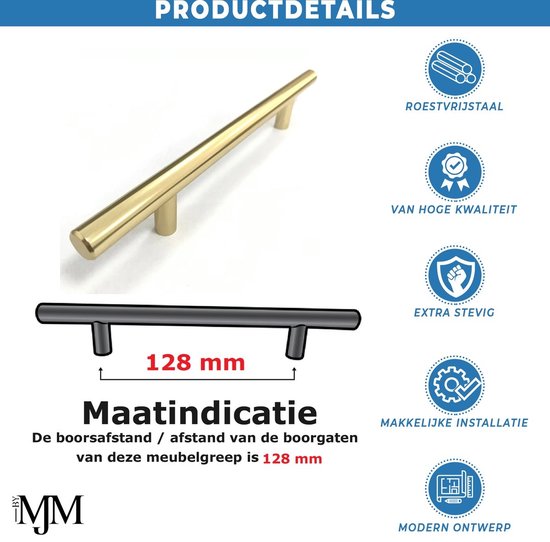 PRODUCTDETAILS

128 mm

Maatindicatie

De boorsafstand / afstand van de boorgaten van deze meubelgreep is 128 mm

BY MJM

ROESTVRIJSTAAL

VAN HOGE KWALITEIT

EXTRA STEVIG

MAKKELIJKE INSTALLATIE

MODERN ONTWERP